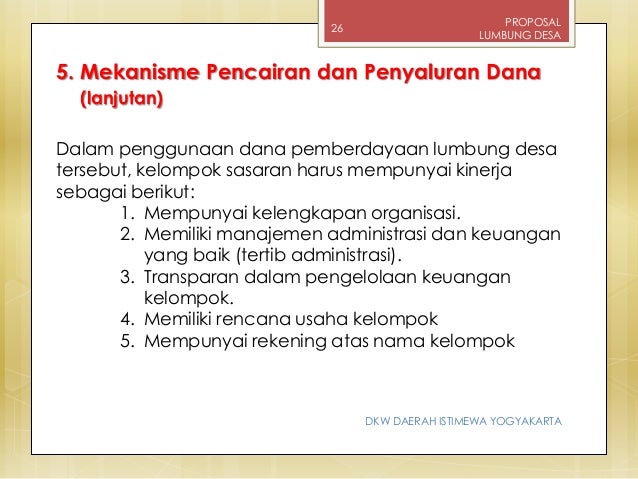 26

PROPOSAL
LUMBUNG DESA

5. Mekanisme Pencairan dan Penyaluran Dana (lanjutan)

Dalam penggunaan dana pemberdayaan lumbung desa tersebut, kelompok sasaran harus mempunyai kinerja sebagai berikut:

1. Mempunyai kelengkapan organisasi.
2. Memiliki manajemen administrasi dan keuangan yang baik (tertib administrasi).
3. Transparan dalam pengelolaan keuangan kelompok.
4. Memiliki rencana usaha kelompok
5. Mempunyai rekening atas nama kelompok

DKW DAERAH ISTIMEWA YOGYAKARTA